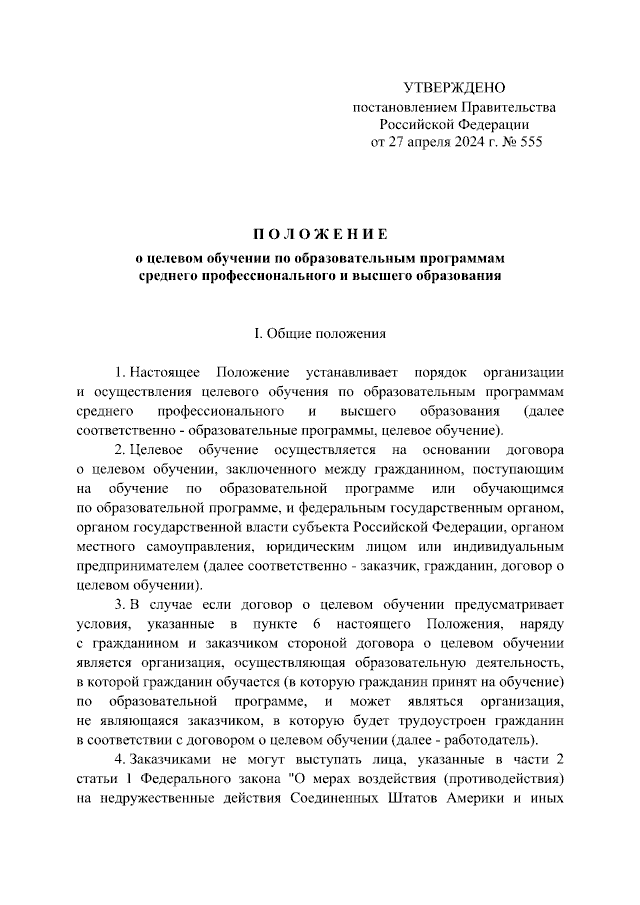 УТВЕРЖДЕНО
постановлением Правительства
Российской Федерации
от 27 апреля 2024 г. № 555

ПОЛОЖЕНИЕ

о целевом обучении по образовательным программам среднего профессионального и высшего образования

I. Общие положения

1. Настоящее Положение устанавливает порядок организации и осуществления целевого обучения по образовательным программам среднего профессионального и высшего образования (далее соответственно - образовательные программы, целевое обучение).

2. Целевое обучение осуществляется на основании договора о целевом обучении, заключенного между гражданином, поступающим на обучение по образовательной программе или обучающимся по образовательной программе, и федеральным государственным органом, органом государственной власти субъекта Российской Федерации, органом местного самоуправления, юридическим лицом или индивидуальным предпринимателем (далее соответственно - заказчик, гражданин, договор о целевом обучении).

3. В случае если договор о целевом обучении предусматривает условия, указанные в пункте 6 настоящего Положения, наряду с гражданином и заказчиком стороной договора о целевом обучении является организация, осуществляющая образовательную деятельность, в которой гражданин обучается (в которую гражданин принят на обучение) по образовательной программе, и может являться организация, не являющаяся заказчиком, в которую будет трудоустроен гражданин в соответствии с договором о целевом обучении (далее - работодатель).

4. Заказчиками не могут выступать лица, указанные в части 2 статьи 1 Федерального закона "О мерах воздействия (противодействия) на недружественные действия Соединенных Штатов Америки и иных